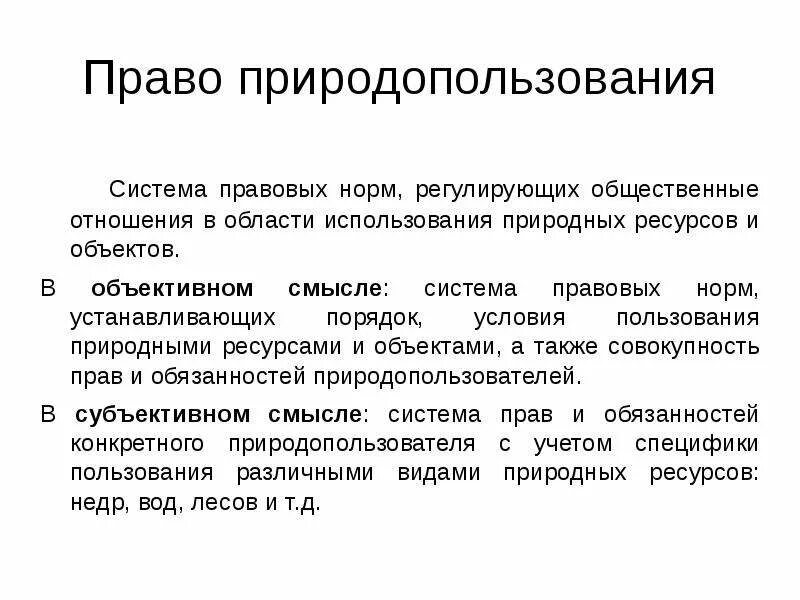 Право природопользования

Система правовых норм, регулирующих общественные отношения в области использования природных ресурсов и объектов.

В объективном смысле: система правовых норм, устанавливающих порядок, условия пользования природными ресурсами и объектами, а также совокупность прав и обязанностей природопользователей.

В субъективном смысле: система прав и обязанностей конкретного природопользователя с учетом специфики пользования различными видами природных ресурсов: недр, вод, лесов и т.д.